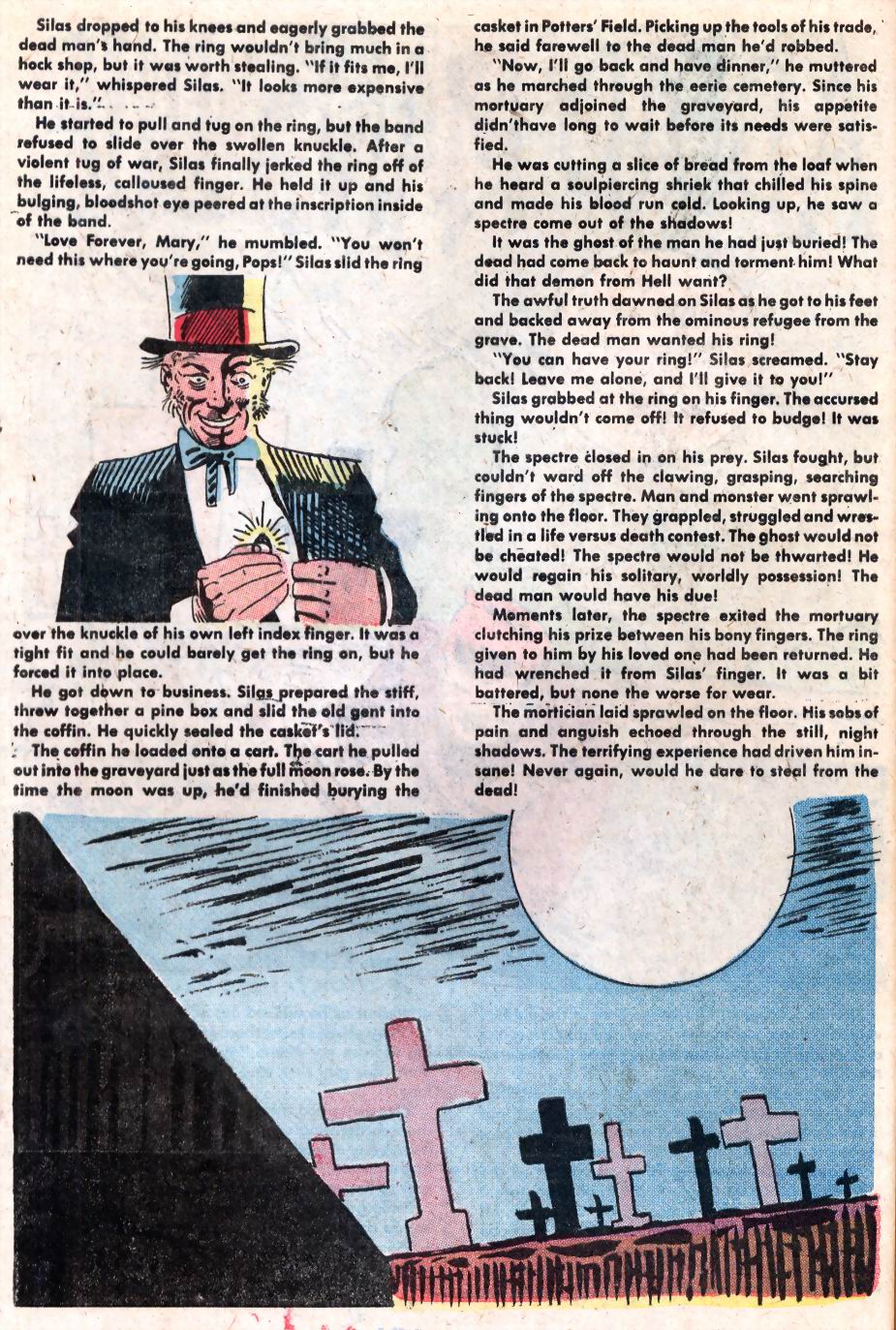 Silas dropped to his knees and eagerly grabbed the dead man's hand. The ring wouldn't bring much in a hock shop, but it was worth stealing. "If it fits me, I'll wear it," whispered Silas. "It looks more expensive than it is."

He started to pull and tug on the ring, but the band refused to slide over the swollen knuckle. After a violent tug of war, Silas finally jerked the ring off of the lifeless, calloused finger. He held it up and his bulging, bloodshot eye peered at the inscription inside of the band.

"Love Forever, Mary," he mumbled. "You won't need this where you're going, Pops!" Silas slid the ring over the knuckle of his own left index finger. It was a tight fit and he could barely get the ring on, but he forced it into place.

He got down to business. Silas prepared the stiff, threw together a pine box and slid the old gent into the coffin. He quickly sealed the casket's lid.

The coffin he loaded onto a cart. The cart he pulled out into the graveyard just as the full moon rose. By the time the moon was up, he'd finished burying the casket in Potters' Field. Picking up the tools of his trade, he said farewell to the dead man he'd robbed.

"Now, I'll go back and have dinner," he muttered as he marched through the eerie cemetery. Since his mortuary adjoined the graveyard, his appetite didn'thave long to wait before its needs were satisfied.

He was cutting a slice of bread from the loaf when he heard a soulpiercing shriek that chilled his spine and made his blood run cold. Looking up, he saw a spectre come out of the shadows!

It was the ghost of the man he had just buried! The dead had come back to haunt and torment him! What did that demon from Hell want?

The awful truth dawned on Silas as he got to his feet and backed away from the ominous refugee from the grave. The dead man wanted his ring!

"You can have your ring!" Silas screamed. "Stay back! Leave me alone, and I'll give it to you!"

Silas grabbed at the ring on his finger. The accursed thing wouldn't come off! It refused to budge! It was stuck!

The spectre closed in on his prey. Silas fought, but couldn't ward off the clawing, grasping, searching fingers of the spectre. Man and monster went sprawling onto the floor. They grappled, struggled and wrestled in a life versus death contest. The ghost would not be cheated! The spectre would not be thwarted! He would regain his solitary, worldly possession! The dead man would have his due!

Moments later, the spectre exited the mortuary clutching his prize between his bony fingers. The ring given to him by his loved one had been returned. He had wrenched it from Silas' finger. It was a bit battered, but none the worse for wear.

The mortician laid sprawled on the floor. His sobs of pain and anguish echoed through the still, night shadows. The terrifying experience had driven him insane! Never again, would he dare to steal from the dead!